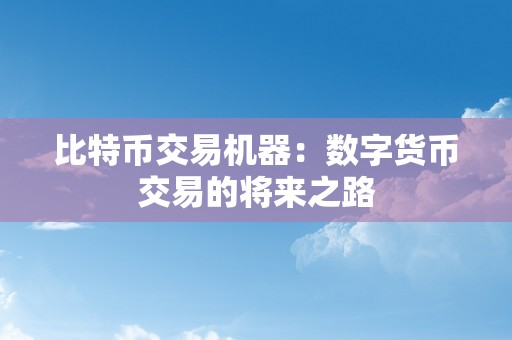 比特币交易机器：数字货币交易的将来之路